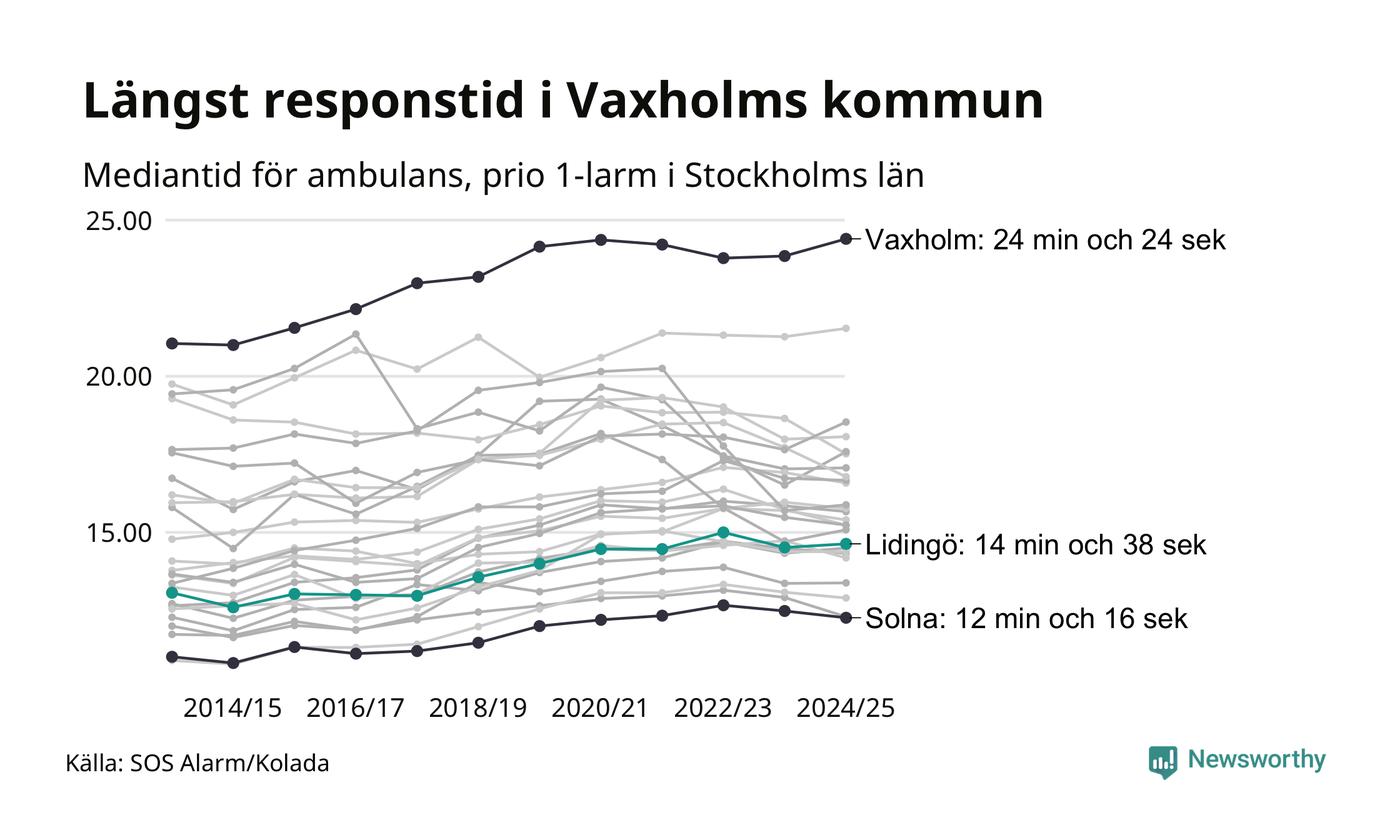 Längst responstid i Vaxholms kommun

Mediantid för ambulans, prio 1-larm i Stockholms län

25.00
20.00
15.00

Vaxholm: 24 min och 24 sek
Lidingö: 14 min och 38 sek
Solna: 12 min och 16 sek

2014/15 2016/17 2018/19 2020/21 2022/23 2024/25

Källa: SOS Alarm/Kolada

Newsworthy